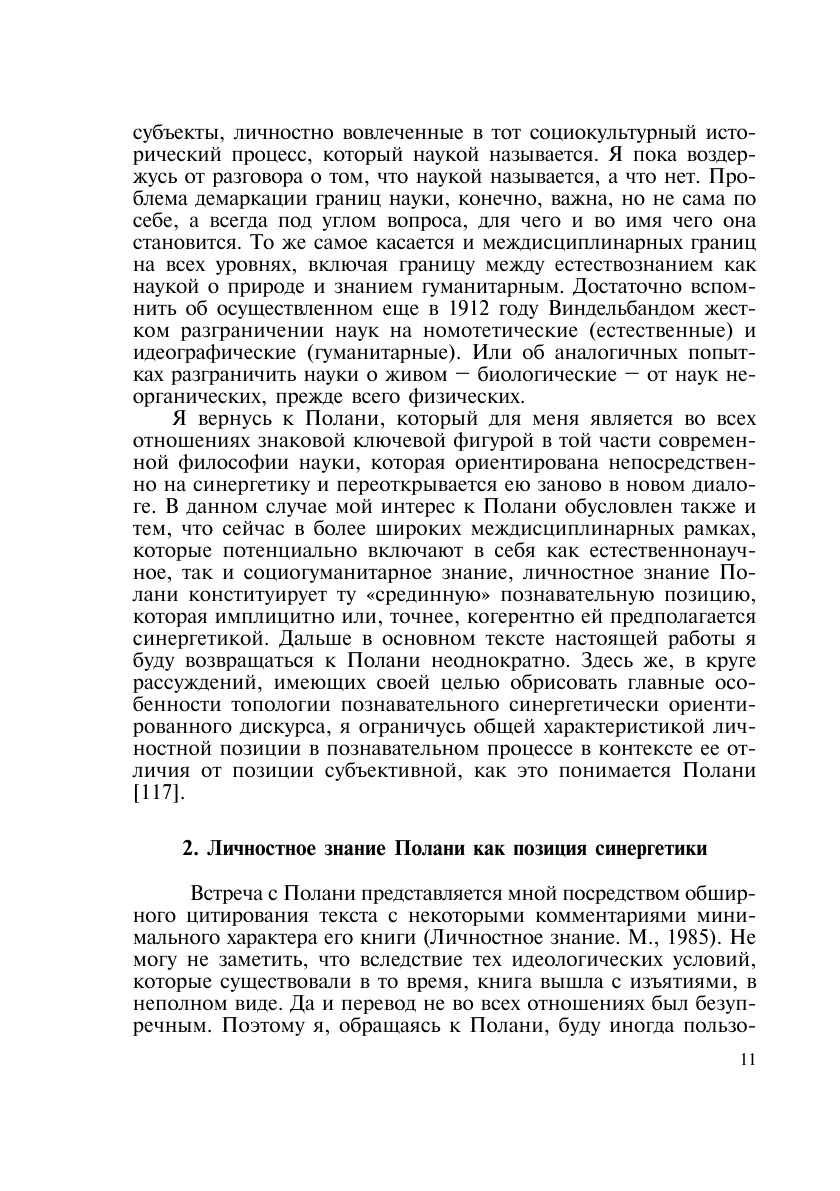 субъекты, личностно вовлеченные в тот социокультурный исторический процесс, который наукой называется. Я пока воздержусь от разговора о том, что наукой называется, а что нет. Проблема демаркации границ науки, конечно, важна, но не сама по себе, а всегда под углом вопроса, для чего и во имя чего она становится. То же самое касается и междисциплинарных границ на всех уровнях, включая границу между естествознанием как наукой о природе и знанием гуманитарным. Достаточно вспомнить об осуществленном еще в 1912 году Виндельбандом жестком разграничении наук на номотетические (естественные) и идеографические (гуманитарные). Или об аналогичных попытках разграничить науки о живом — биологические — от наук неорганических, прежде всего физических.

Я вернусь к Полани, который для меня является во всех отношениях знаковой ключевой фигурой в той части современной философии науки, которая ориентирована непосредственно на синергетику и переоткрывается ею заново в новом диалоге. В данном случае мой интерес к Полани обусловлен также и тем, что сейчас в более широких междисциплинарных рамках, которые потенциально включают в себя как естественнонаучное, так и социогуманитарное знание, личностное знание Полани конституирует ту «срединную» познавательную позицию, которая имплицитно или, точнее, когерентно ей предполагается синергетикой. Дальше в основном тексте настоящей работы я буду возвращаться к Полани неоднократно. Здесь же, в круге рассуждений, имеющих своей целью обрисовать главные особенности топологии познавательного синергетически ориентированного дискурса, я ограничусь общей характеристикой личностной позиции в познавательном процессе в контексте ее отличия от позиции субъективной, как это понимается Полани [117].

2. Личностное знание Полани как позиция синергетики

Встреча с Полани представляется мной посредством обширного цитирования текста с некоторыми комментариями минимального характера его книги (Личностное знание. М., 1985). Не могу не заметить, что вследствие тех идеологических условий, которые существовали в то время, книга вышла с изъятиями, в неполном виде. Да и перевод не во всех отношениях был безупречным. Поэтому я, обращаясь к Полани, буду иногда пользо-

11